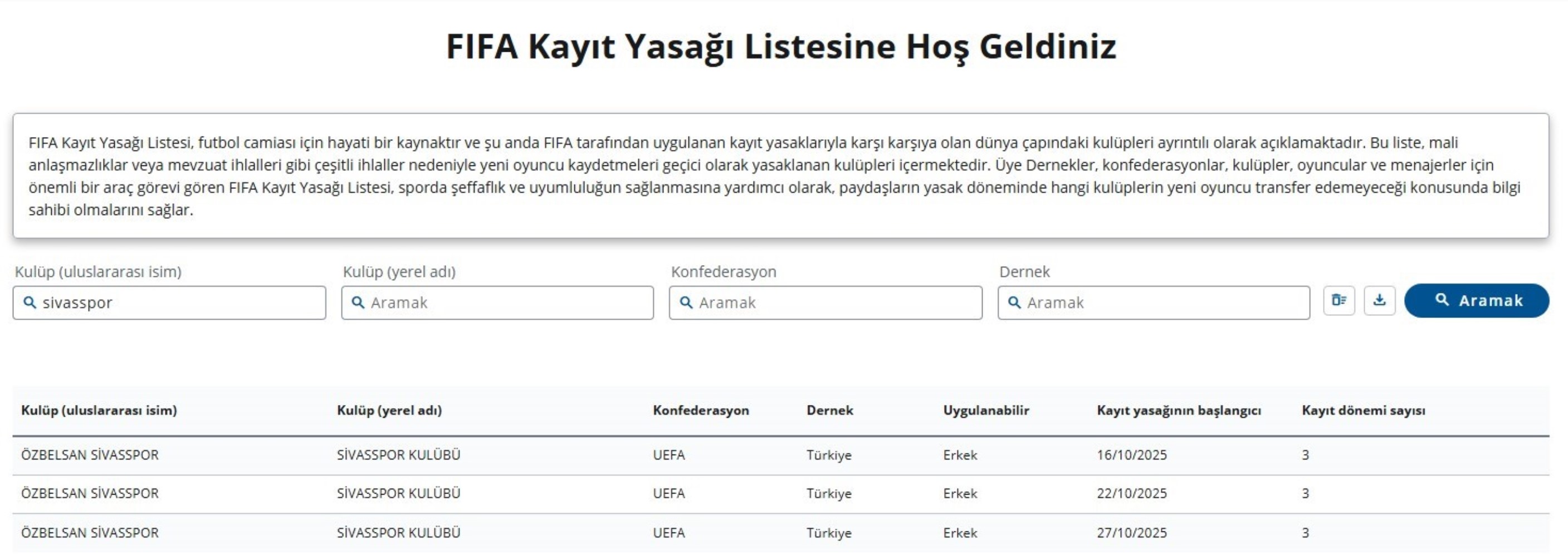 FIFA Kayıt Yasağı Listesine Hoş Geldiniz

FIFA Kayıt Yasağı Listesi, futbol camiası için hayati bir kaynaktır ve şu anda FIFA tarafından uygulanan kayıt yasaklarıyla karşı karşıya olan dünya çapındaki kulüpleri ayrıntılı olarak açıklamaktadır. Bu liste, mali anlaşmazlıklar veya mevzuat ihlalleri gibi çeşitli ihlaller nedeniyle yeni oyuncu kaydetmeleri geçici olarak yasaklanan kulüpleri içermektedir. Üye Dernekler, konfederasyonlar, kulüpler, oyuncular ve menajerler için önemli bir araç görevi gören FIFA Kayıt Yasağı Listesi, sporda şeffaflık ve uyumluluğun sağlanmasına yardımcı olarak, paydaşların yasak döneminde hangi kulüplerin yeni oyuncu transfer edemeyeceği konusunda bilgi sahibi olmalarını sağlar.

Kulüp (uluslararası isim)
sivasspor
Kulüp (yerel adı)
Aramak
Konfederasyon
Aramak
Dernek
Aramak
Aramak

| Kulüp (uluslararası isim) | Kulüp (yerel adı) | Konfederasyon | Dernek | Uygulanabilir | Kayıt yasağının başlangıcı | Kayıt dönemi sayısı |
|---|---|---|---|---|---|---|
| ÖZBELSAN SİVASSPOR | SİVASSPOR KULÜBÜ | UEFA | Türkiye | Erkek | 16/10/2025 | 3 |
| ÖZBELSAN SİVASSPOR | SİVASSPOR KULÜBÜ | UEFA | Türkiye | Erkek | 22/10/2025 | 3 |
| ÖZBELSAN SİVASSPOR | SİVASSPOR KULÜBÜ | UEFA | Türkiye | Erkek | 27/10/2025 | 3 |